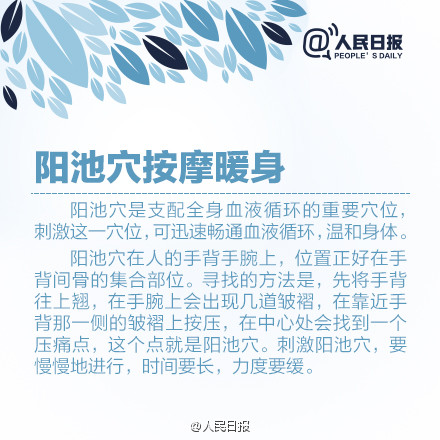 @人民日报
PEOPLE' S DAILY

阳池穴按摩暖身

阳池穴是支配全身血液循环的重要穴位，刺激这一穴位，可迅速畅通血液循环，温和身体。

阳池穴在人的手背手腕上，位置正好在手背间骨的集合部位。寻找的方法是，先将手背往上翘，在手腕上会出现几道皱褶，在靠近手背那一侧的皱褶上按压，在中心处会找到一个压痛点，这个点就是阳池穴。刺激阳池穴，要慢慢地进行，时间要长，力度要缓。

@人民日报